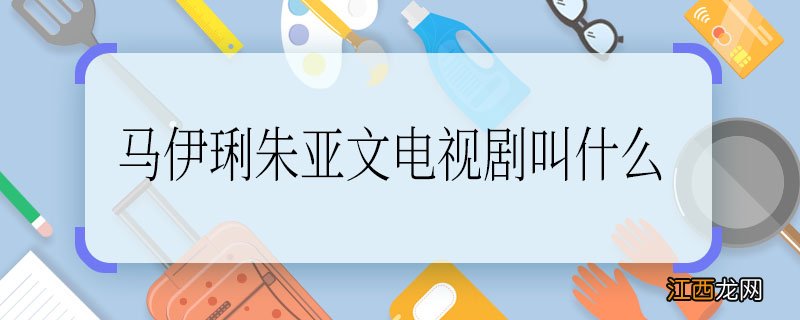 马伊琍朱亚文电视剧叫什么

江西龙网